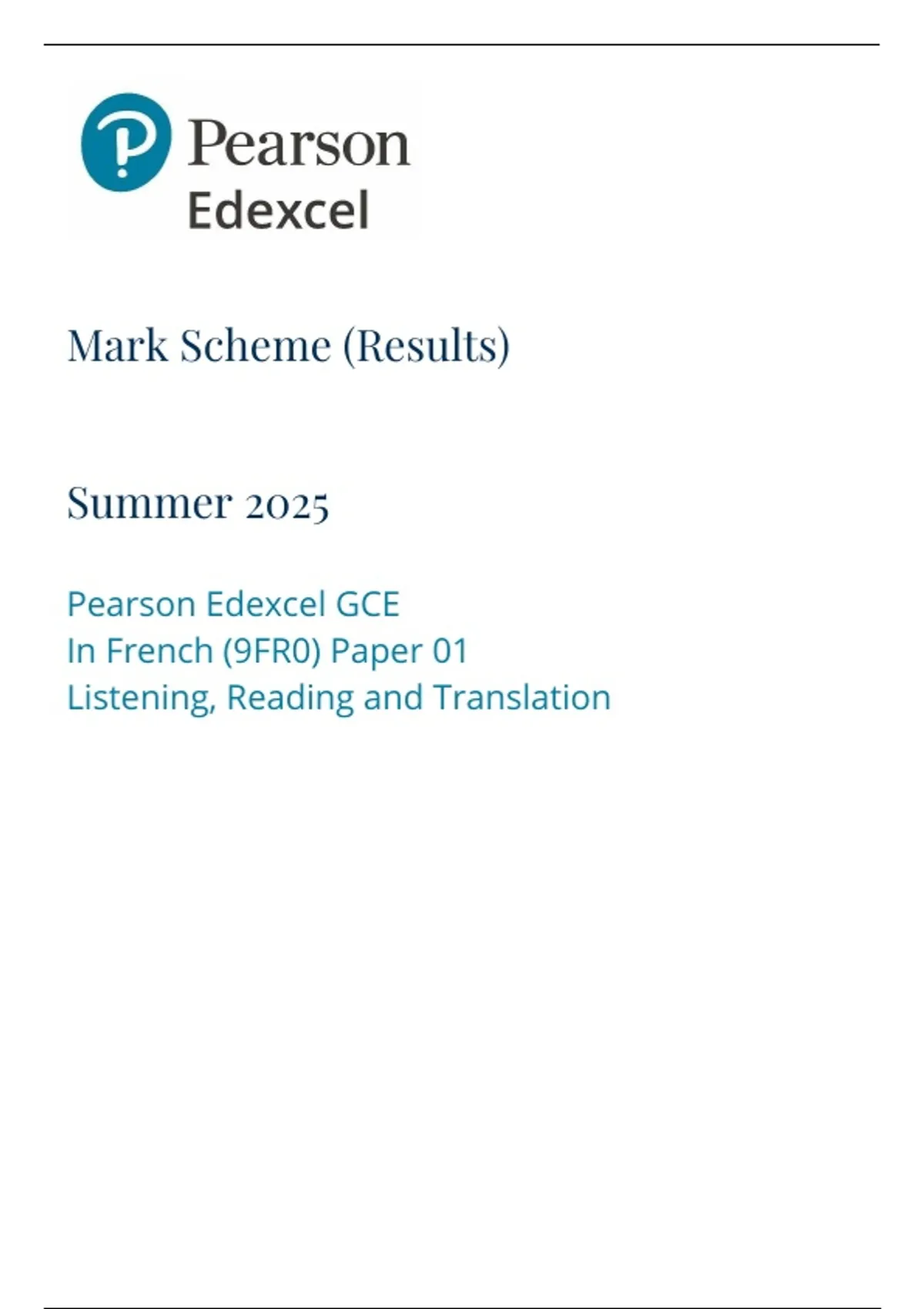 Pearson
Edexcel

Mark Scheme (Results)

Summer 2025

Pearson Edexcel GCE
In French (9FR0) Paper 01
Listening, Reading and Translation